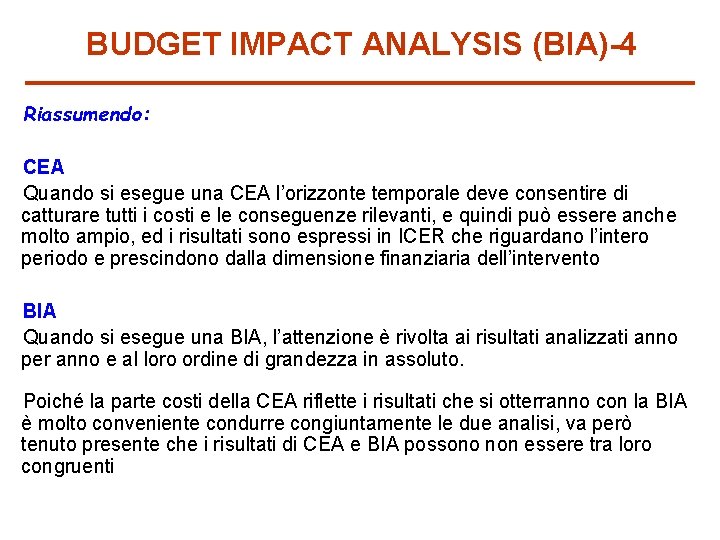 BUDGET IMPACT ANALYSIS (BIA)-4

Riassumendo:

CEA
Quando si esegue una CEA l'orizzonte temporale deve consentire di catturare tutti i costi e le conseguenze rilevanti, e quindi può essere anche molto ampio, ed i risultati sono espressi in ICER che riguardano l'intero periodo e prescindono dalla dimensione finanziaria dell'intervento

BIA
Quando si esegue una BIA, l'attenzione è rivolta ai risultati analizzati anno per anno e al loro ordine di grandezza in assoluto.

Poiché la parte costi della CEA riflette i risultati che si otterranno con la BIA è molto conveniente condurre congiuntamente le due analisi, va però tenuto presente che i risultati di CEA e BIA possono non essere tra loro congruenti